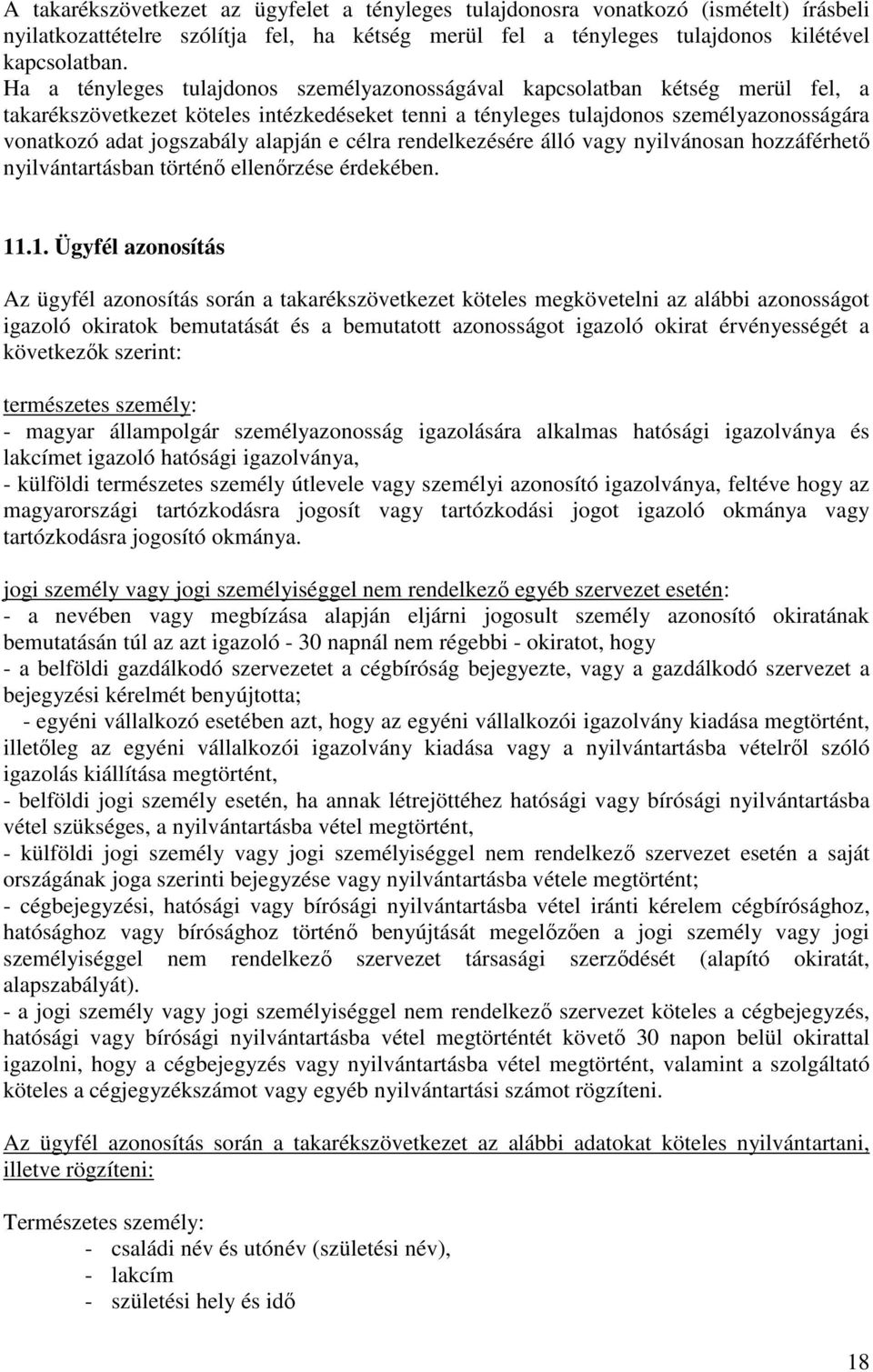 A takarékszövetkezet az ügyfelet a tényleges tulajdonosra vonatkozó (ismételt) írásbeli nyilatkozattételre szólítja fel, ha kétség merül fel a tényleges tulajdonos kilétével kapcsolatban.
Ha a tényleges tulajdonos személyazonosságával kapcsolatban kétség merül fel, a takarékszövetkezet köteles intézkedéseket tenni a tényleges tulajdonos személyazonosságára vonatkozó adat jogszabály alapján e célra rendelkezésére álló vagy nyilvánosan hozzáférhető nyilvántartásban történő ellenőrzése érdekében.

11.1. Ügyfél azonosítás

Az ügyfél azonosítás során a takarékszövetkezet köteles megkövetelni az alábbi azonosságot igazoló okiratok bemutatását és a bemutatott azonosságot igazoló okirat érvényességét a következők szerint:

természetes személy:
- magyar állampolgár személyazonosság igazolására alkalmas hatósági igazolványa és lakcímet igazoló hatósági igazolványa,
- külföldi természetes személy útlevele vagy személyi azonosító igazolványa, feltéve hogy az magyarországi tartózkodásra jogosít vagy tartózkodási jogot igazoló okmánya vagy tartózkodásra jogosító okmánya.

jogi személy vagy jogi személyiséggel nem rendelkező egyéb szervezet esetén:
- a nevében vagy megbízása alapján eljárni jogosult személy azonosító okiratának bemutatásán túl az azt igazoló - 30 napnál nem régebbi - okiratot, hogy
- a belföldi gazdálkodó szervezetet a cégbíróság bejegyezte, vagy a gazdálkodó szervezet a bejegyzési kérelmét benyújtotta;
- egyéni vállalkozó esetében azt, hogy az egyéni vállalkozói igazolvány kiadása megtörtént, illetőleg az egyéni vállalkozói igazolvány kiadása vagy a nyilvántartásba vételről szóló igazolás kiállítása megtörtént,
- belföldi jogi személy esetén, ha annak létrejöttéhez hatósági vagy bírósági nyilvántartásba vétel szükséges, a nyilvántartásba vétel megtörtént,
- külföldi jogi személy vagy jogi személyiséggel nem rendelkező szervezet esetén a saját országának joga szerinti bejegyzése vagy nyilvántartásba vétele megtörtént;
- cégbejegyzési, hatósági vagy bírósági nyilvántartásba vétel iránti kérelem cégbírósághoz, hatósághoz vagy bírósághoz történő benyújtását megelőzően a jogi személy vagy jogi személyiséggel nem rendelkező szervezet társasági szerződését (alapító okiratát, alapszabályát).
- a jogi személy vagy jogi személyiséggel nem rendelkező szervezet köteles a cégbejegyzés, hatósági vagy bírósági nyilvántartásba vétel megtörténtét követő 30 napon belül okirattal igazolni, hogy a cégbejegyzés vagy nyilvántartásba vétel megtörtént, valamint a szolgáltató köteles a cégjegyzékszámot vagy egyéb nyilvántartási számot rögzíteni.

Az ügyfél azonosítás során a takarékszövetkezet az alábbi adatokat köteles nyilvántartani, illetve rögzíteni:

Természetes személy:
- családi név és utónév (születési név),
- lakcím
- születési hely és idő

18